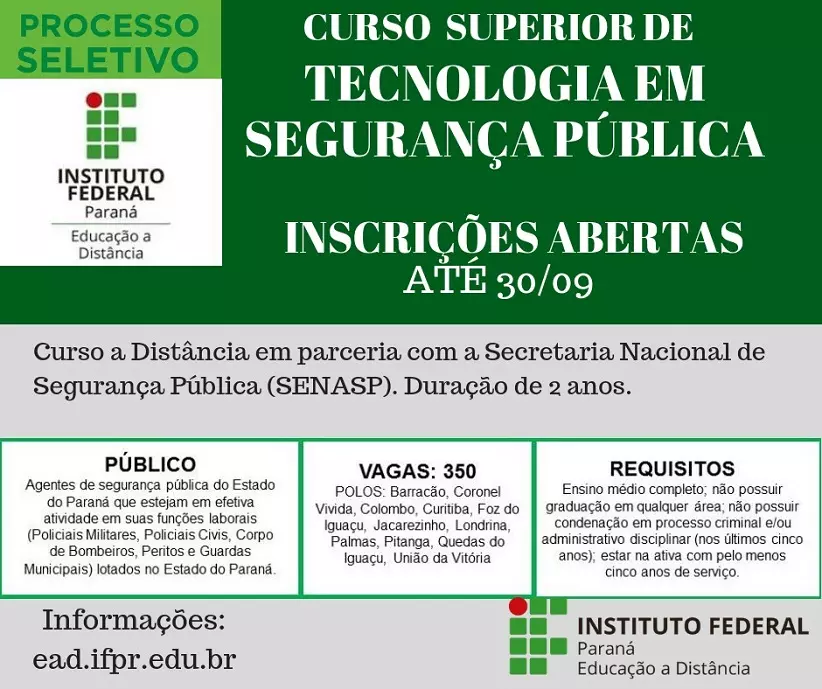 PROCESSO SELETIVO

INSTITUTO FEDERAL
Paraná
Educação a Distância

CURSO SUPERIOR DE
TECNOLOGIA EM SEGURANÇA PÚBLICA

INSCRIÇÕES ABERTAS
ATÉ 30/09

Curso a Distância em parceria com a Secretaria Nacional de Segurança Pública (SENASP). Duração de 2 anos.

PÚBLICO
Agentes de segurança pública do Estado do Paraná que estejam em efetiva atividade em suas funções laborais (Policiais Militares, Policiais Civis, Corpo de Bombeiros, Peritos e Guardas Municipais) lotados no Estado do Paraná.

VAGAS: 350
POLOS: Barracão, Coronel Vivida, Colombo, Curitiba, Foz do Iguaçu, Jacarezinho, Londrina, Palmas, Pitanga, Quedas do Iguaçu, União da Vitória

REQUISITOS
Ensino médio completo; não possuir graduação em qualquer área; não possuir condenação em processo criminal e/ou administrativo disciplinar (nos últimos cinco anos); estar na ativa com pelo menos cinco anos de serviço.

Informações:
ead.ifpr.edu.br

INSTITUTO FEDERAL
Paraná
Educação a Distância